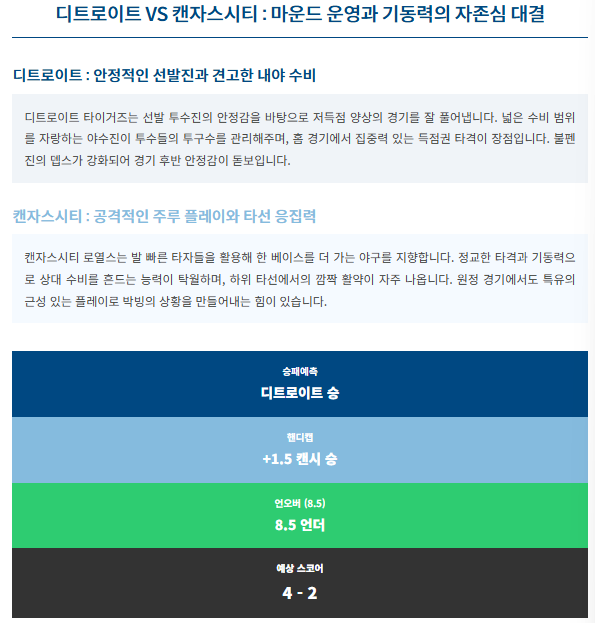 디트로이트 VS 캔자스시티 : 마운드 운영과 기동력의 자존심 대결

디트로이트 : 안정적인 선발진과 견고한 내야 수비

디트로이트 타이거즈는 선발 투수진의 안정감을 바탕으로 저득점 양상의 경기를 잘 풀어냅니다. 넓은 수비 범위를 자랑하는 야수진이 투수들의 투구수를 관리해주며, 홈 경기에서 집중력 있는 득점권 타격이 장점입니다. 불펜진의 뎁스가 강화되어 경기 후반 안정감이 돋보입니다.

캔자스시티 : 공격적인 주루 플레이와 타선 응집력

캔자스시티 로열스는 발 빠른 타자들을 활용해 한 베이스를 더 가는 야구를 지향합니다. 정교한 타격과 기동력으로 상대 수비를 흔드는 능력이 탁월하며, 하위 타선에서의 깜짝 활약이 자주 나옵니다. 원정 경기에서도 특유의 근성 있는 플레이로 박빙의 상황을 만들어내는 힘이 있습니다.

승패예측
디트로이트 승

핸디캡
+1.5 캔시 승

언오버 (8.5)
8.5 언더

예상 스코어
4 - 2